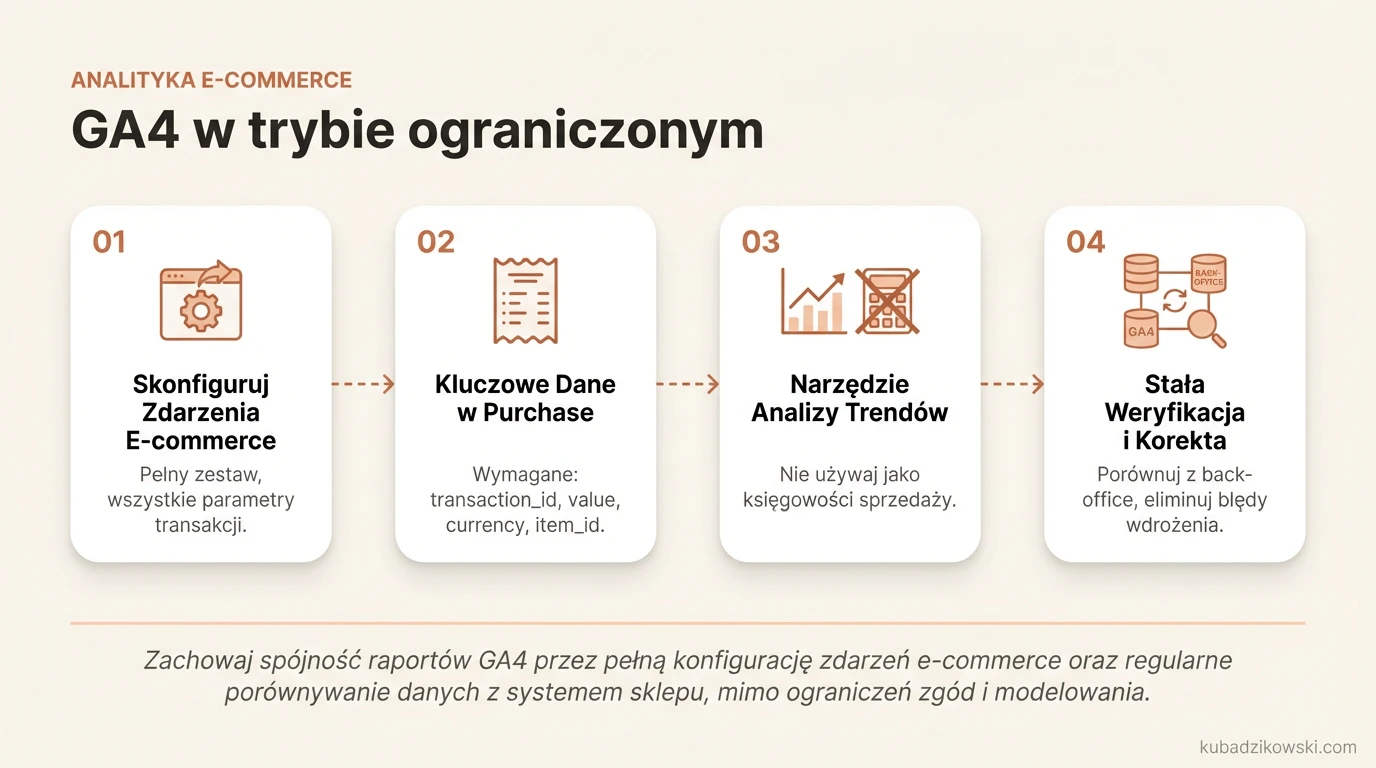 ANALITYKA E-COMMERCE

GA4 w trybie ograniczonym

01

Skonfiguruj Zdarzenia E-commerce

Pełny zestaw, wszystkie parametry transakcji.

02

Kluczowe Dane w Purchase

Wymagane: transaction_id, value, currency, item_id.

03

Narzędzie Analizy Trendów

Nie używaj jako księgowości sprzedaży.

04

BACK-OFFICE

GA4

Stała Weryfikacja i Korekta

Porównuj z back-office, eliminuj błędy wdrożenia.

Zachowaj spójność raportów GA4 przez pełną konfigurację zdarzeń e-commerce oraz regularne porównywanie danych z systemem sklepu, mimo ograniczeń zgód i modelowania.

kubadzikowski.com